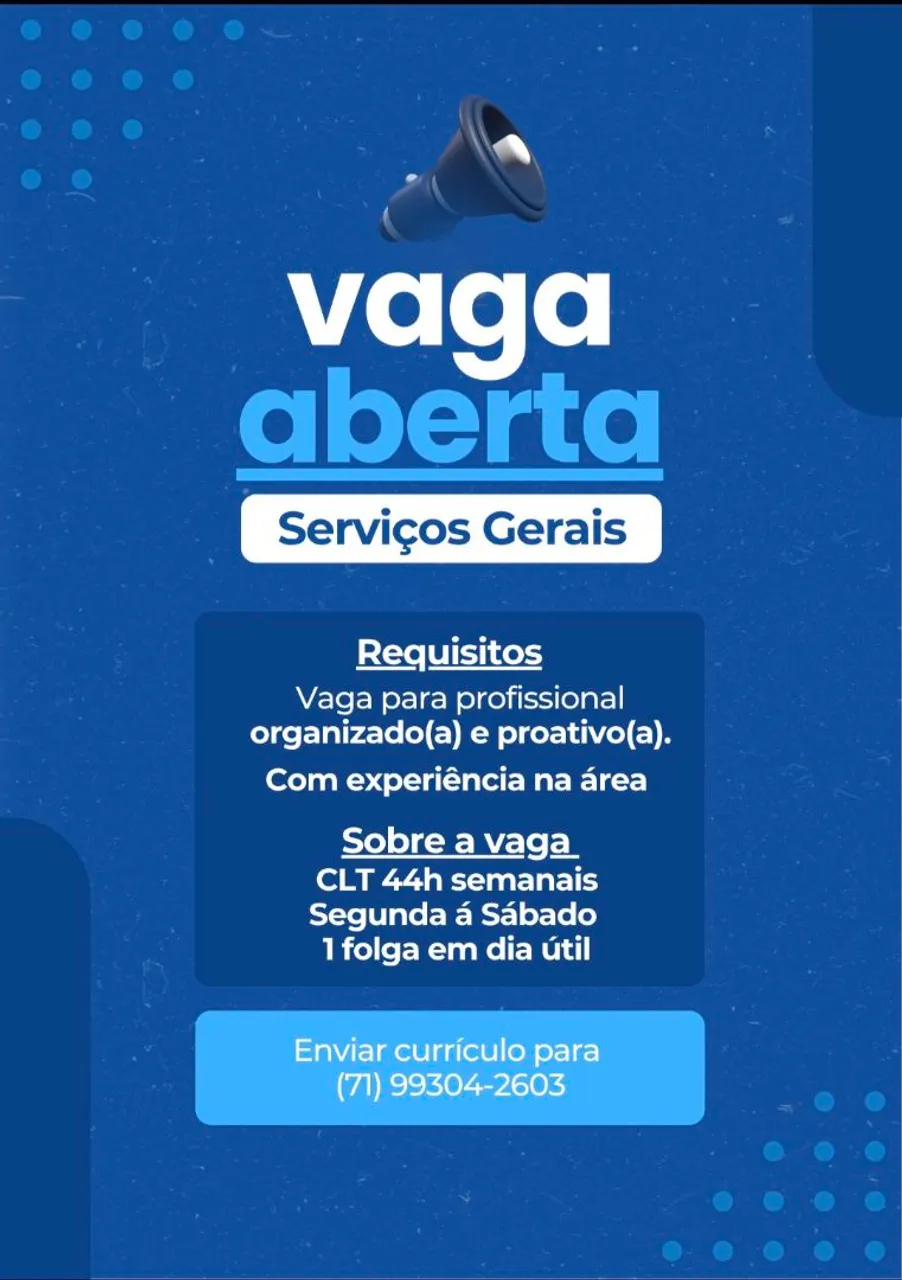 vaga
aberta

Serviços Gerais

Requisitos

Vaga para profissional organizado(a) e proativo(a).

Com experiência na área

Sobre a vaga
CLT 44h semanais
Segunda á Sábado
1 folga em dia útil

Enviar currículo para
(71) 99304-2603